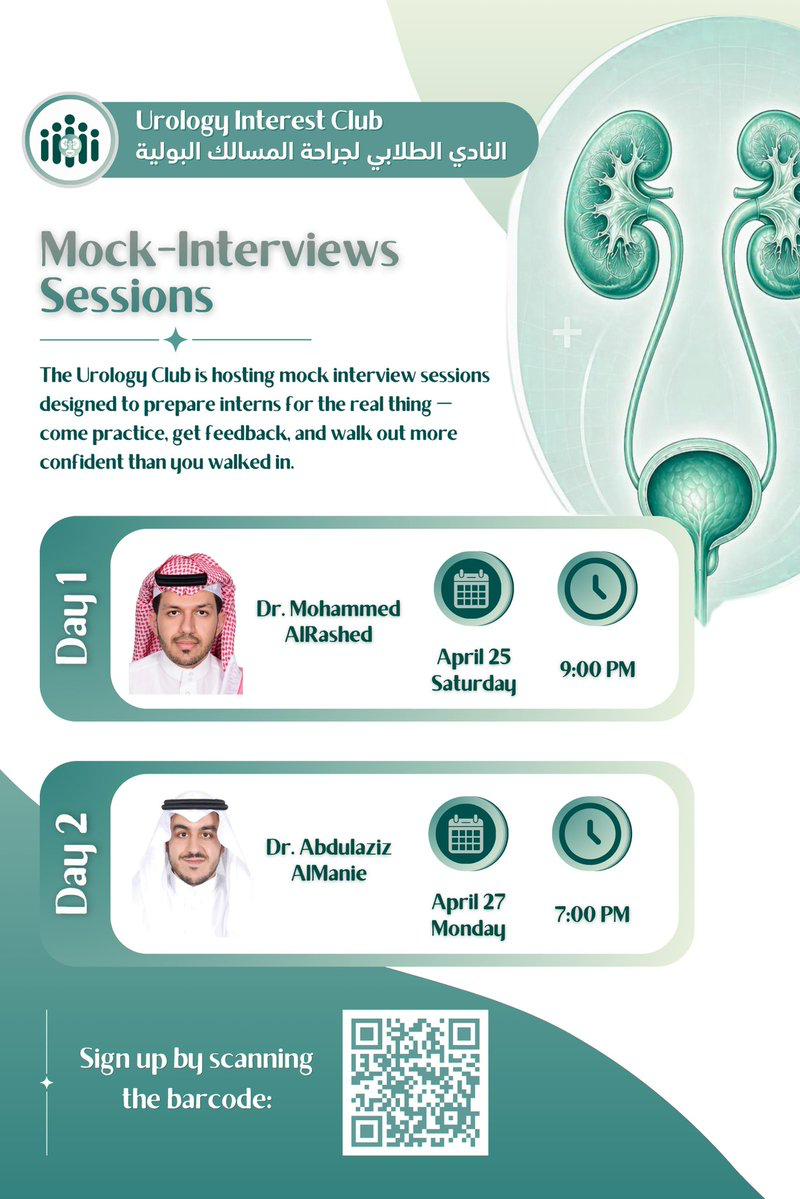 Urology Interest Club
النادي الطلابي لجراحة المسالك البولية

Mock-Interviews Sessions

The Urology Club is hosting mock interview sessions designed to prepare interns for the real thing — come practice, get feedback, and walk out more confident than you walked in.

Day 1
Dr. Mohammed AlRashed
April 25 Saturday
9:00 PM

Day 2
Dr. Abdulaziz AlManie
April 27 Monday
7:00 PM

Sign up by scanning the barcode: